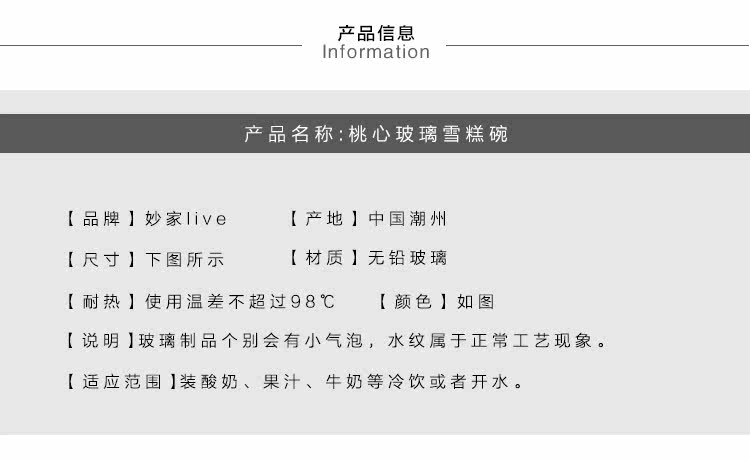 产品信息
Information

产品名称:桃心玻璃雪糕碗

【品牌】妙家live  【产地】中国潮州

【尺寸】下图所示  【材质】无铅玻璃

【耐热】使用温差不超过98℃  【颜色】如图

【说明】玻璃制品个别会有小气泡，水纹属于正常工艺现象。

【适应范围】装酸奶、果汁、牛奶等冷饮或者开水。